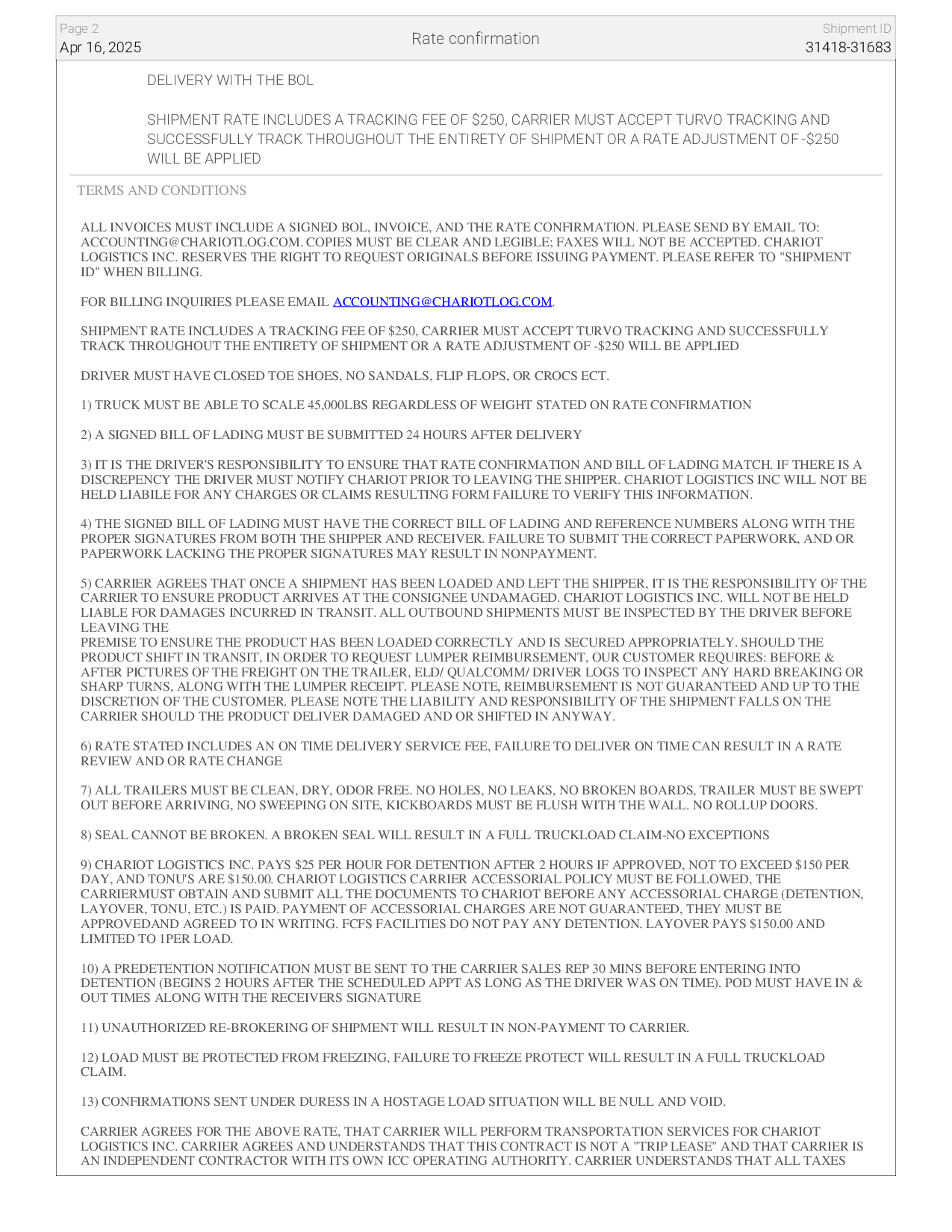 Page 2
Apr 16, 2025

Rate confirmation

Shipment ID
31418-31683

DELIVERY WITH THE BOL

SHIPMENT RATE INCLUDES A TRACKING FEE OF $250, CARRIER MUST ACCEPT TURVO TRACKING AND SUCCESSFULLY TRACK THROUGHOUT THE ENTIRETY OF SHIPMENT OR A RATE ADJUSTMENT OF -$250 WILL BE APPLIED

TERMS AND CONDITIONS

ALL INVOICES MUST INCLUDE A SIGNED BOL, INVOICE, AND THE RATE CONFIRMATION. PLEASE SEND BY EMAIL TO: ACCOUNTING@CHARIOTLOG.COM. COPIES MUST BE CLEAR AND LEGIBLE; FAXES WILL NOT BE ACCEPTED. CHARIOT LOGISTICS INC. RESERVES THE RIGHT TO REQUEST ORIGINALS BEFORE ISSUING PAYMENT. PLEASE REFER TO "SHIPMENT ID" WHEN BILLING.

FOR BILLING INQUIRIES PLEASE EMAIL ACCOUNTING@CHARIOTLOG.COM.

SHIPMENT RATE INCLUDES A TRACKING FEE OF $250, CARRIER MUST ACCEPT TURVO TRACKING AND SUCCESSFULLY TRACK THROUGHOUT THE ENTIRETY OF SHIPMENT OR A RATE ADJUSTMENT OF -$250 WILL BE APPLIED

DRIVER MUST HAVE CLOSED TOE SHOES, NO SANDALS, FLIP FLOPS, OR CROCS ECT.

1) TRUCK MUST BE ABLE TO SCALE 45,000LBS REGARDLESS OF WEIGHT STATED ON RATE CONFIRMATION

2) A SIGNED BILL OF LADING MUST BE SUBMITTED 24 HOURS AFTER DELIVERY

3) IT IS THE DRIVER'S RESPONSIBILITY TO ENSURE THAT RATE CONFIRMATION AND BILL OF LADING MATCH. IF THERE IS A DISCREPENCY THE DRIVER MUST NOTIFY CHARIOT PRIOR TO LEAVING THE SHIPPER. CHARIOT LOGISTICS INC WILL NOT BE HELD LIABILE FOR ANY CHARGES OR CLAIMS RESULTING FORM FAILURE TO VERIFY THIS INFORMATION.

4) THE SIGNED BILL OF LADING MUST HAVE THE CORRECT BILL OF LADING AND REFERENCE NUMBERS ALONG WITH THE PROPER SIGNATURES FROM BOTH THE SHIPPER AND RECEIVER. FAILURE TO SUBMIT THE CORRECT PAPERWORK, AND OR PAPERWORK LACKING THE PROPER SIGNATURES MAY RESULT IN NONPAYMENT.

5) CARRIER AGREES THAT ONCE A SHIPMENT HAS BEEN LOADED AND LEFT THE SHIPPER, IT IS THE RESPONSIBILITY OF THE CARRIER TO ENSURE PRODUCT ARRIVES AT THE CONSIGNEE UNDAMAGED. CHARIOT LOGISTICS INC. WILL NOT BE HELD LIABLE FOR DAMAGES INCURRED IN TRANSIT. ALL OUTBOUND SHIPMENTS MUST BE INSPECTED BY THE DRIVER BEFORE LEAVING THE
PREMISE TO ENSURE THE PRODUCT HAS BEEN LOADED CORRECTLY AND IS SECURED APPROPRIATELY. SHOULD THE PRODUCT SHIFT IN TRANSIT, IN ORDER TO REQUEST LUMPER REIMBURSEMENT, OUR CUSTOMER REQUIRES: BEFORE & AFTER PICTURES OF THE FREIGHT ON THE TRAILER, ELD/ QUALCOMM/ DRIVER LOGS TO INSPECT ANY HARD BREAKING OR SHARP TURNS, ALONG WITH THE LUMPER RECEIPT. PLEASE NOTE, REIMBURSEMENT IS NOT GUARANTEED AND UP TO THE DISCRETION OF THE CUSTOMER. PLEASE NOTE THE LIABILITY AND RESPONSIBILITY OF THE SHIPMENT FALLS ON THE CARRIER SHOULD THE PRODUCT DELIVER DAMAGED AND OR SHIFTED IN ANYWAY.

6) RATE STATED INCLUDES AN ON TIME DELIVERY SERVICE FEE, FAILURE TO DELIVER ON TIME CAN RESULT IN A RATE REVIEW AND OR RATE CHANGE

7) ALL TRAILERS MUST BE CLEAN, DRY, ODOR FREE. NO HOLES, NO LEAKS, NO BROKEN BOARDS, TRAILER MUST BE SWEPT OUT BEFORE ARRIVING, NO SWEEPING ON SITE, KICKBOARDS MUST BE FLUSH WITH THE WALL. NO ROLLUP DOORS.

8) SEAL CANNOT BE BROKEN. A BROKEN SEAL WILL RESULT IN A FULL TRUCKLOAD CLAIM-NO EXCEPTIONS

9) CHARIOT LOGISTICS INC. PAYS $25 PER HOUR FOR DETENTION AFTER 2 HOURS IF APPROVED, NOT TO EXCEED $150 PER DAY, AND TONU'S ARE $150.00. CHARIOT LOGISTICS CARRIER ACCESSORIAL POLICY MUST BE FOLLOWED, THE CARRIERMUST OBTAIN AND SUBMIT ALL THE DOCUMENTS TO CHARIOT BEFORE ANY ACCESSORIAL CHARGE (DETENTION, LAYOVER, TONU, ETC.) IS PAID. PAYMENT OF ACCESSORIAL CHARGES ARE NOT GUARANTEED, THEY MUST BE APPROVEDAND AGREED TO IN WRITING. FCFS FACILITIES DO NOT PAY ANY DETENTION. LAYOVER PAYS $150.00 AND LIMITED TO 1PER LOAD.

10) A PREDETENTION NOTIFICATION MUST BE SENT TO THE CARRIER SALES REP 30 MINS BEFORE ENTERING INTO DETENTION (BEGINS 2 HOURS AFTER THE SCHEDULED APPT AS LONG AS THE DRIVER WAS ON TIME). POD MUST HAVE IN & OUT TIMES ALONG WITH THE RECEIVERS SIGNATURE

11) UNAUTHORIZED RE-BROKERING OF SHIPMENT WILL RESULT IN NON-PAYMENT TO CARRIER.

12) LOAD MUST BE PROTECTED FROM FREEZING, FAILURE TO FREEZE PROTECT WILL RESULT IN A FULL TRUCKLOAD CLAIM.

13) CONFIRMATIONS SENT UNDER DURESS IN A HOSTAGE LOAD SITUATION WILL BE NULL AND VOID.

CARRIER AGREES FOR THE ABOVE RATE, THAT CARRIER WILL PERFORM TRANSPORTATION SERVICES FOR CHARIOT LOGISTICS INC. CARRIER AGREES AND UNDERSTANDS THAT THIS CONTRACT IS NOT A "TRIP LEASE" AND THAT CARRIER IS AN INDEPENDENT CONTRACTOR WITH ITS OWN ICC OPERATING AUTHORITY. CARRIER UNDERSTANDS THAT ALL TAXES